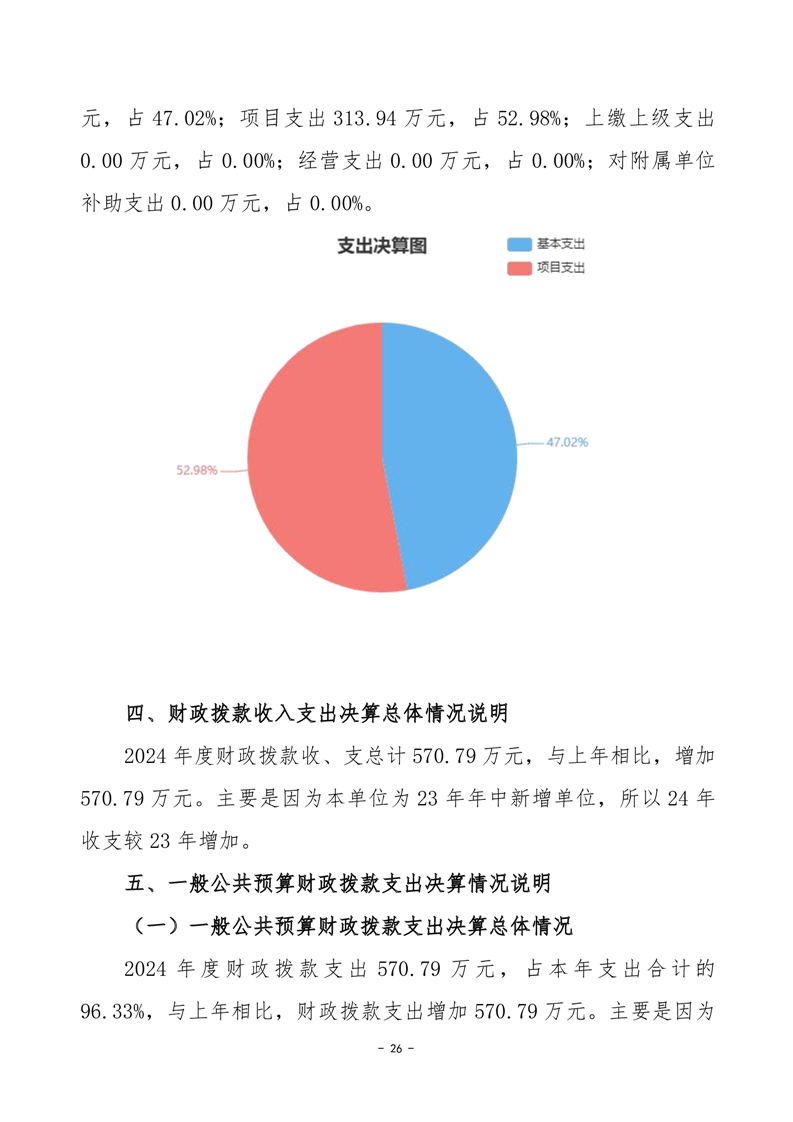 元，占 47.02%；项目支出 313.94 万元，占 52.98%；上缴上级支出 0.00 万元，占 0.00%；经营支出 0.00 万元，占 0.00%；对附属单位补助支出 0.00 万元，占 0.00%。

支出决算图

基本支出
项目支出

47.02%
52.98%

四、财政拨款收入支出决算总体情况说明

2024 年度财政拨款收、支总计 570.79 万元，与上年相比，增加 570.79 万元。主要是因为本单位为 23 年年中新增单位，所以 24 年收支较 23 年增加。

五、一般公共预算财政拨款支出决算情况说明

（一）一般公共预算财政拨款支出决算总体情况

2024 年度财政拨款支出 570.79 万元，占本年支出合计的 96.33%，与上年相比，财政拨款支出增加 570.79 万元。主要是因为

- 26 -